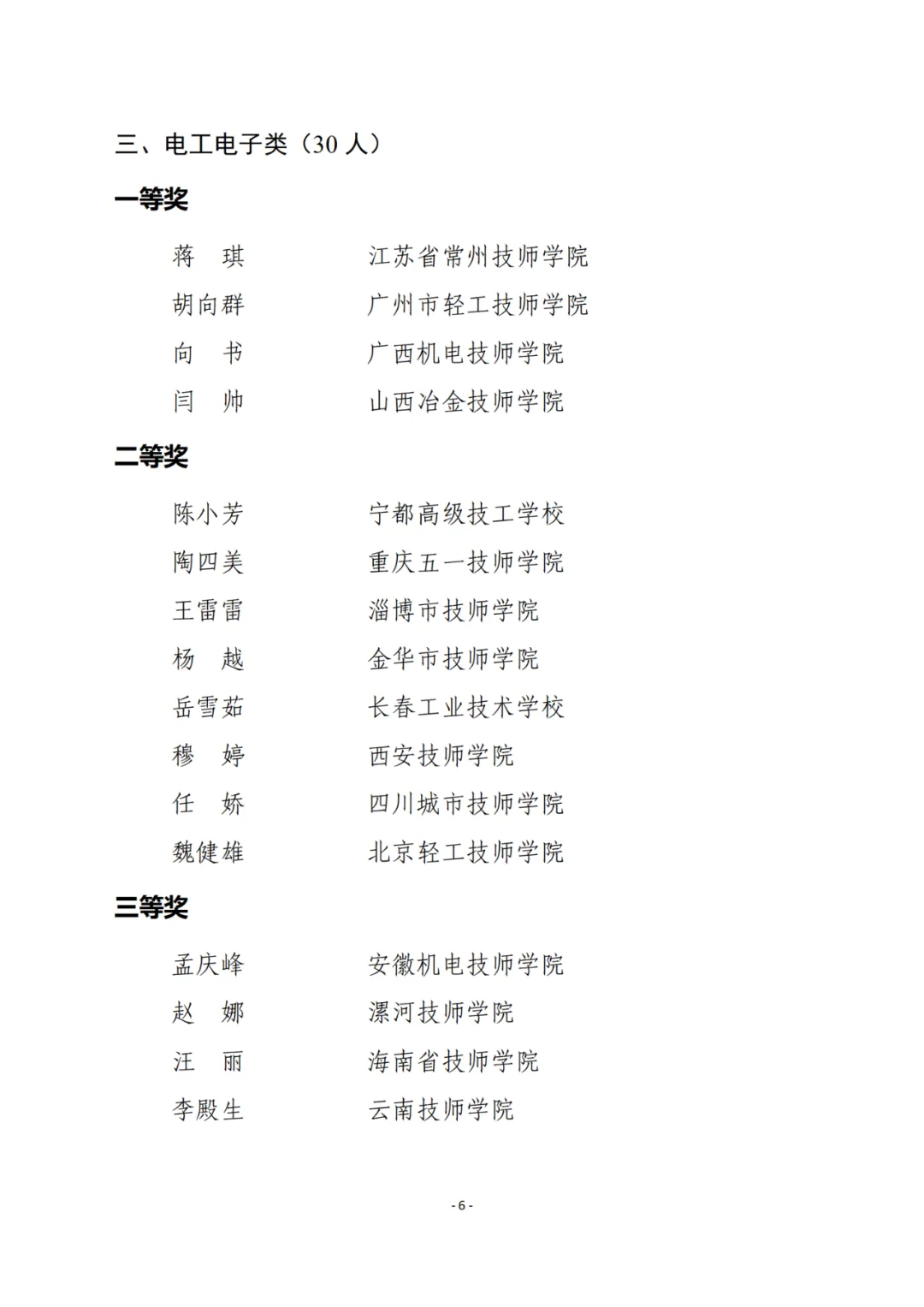 三、电工电子类（30 人）

一等奖

蒋　琪　　江苏省常州技师学院

胡向群　　广州市轻工技师学院

向　书　　广西机电技师学院

闫　帅　　山西冶金技师学院

二等奖

陈小芳　　宁都高级技工学校

陶四美　　重庆五一技师学院

王雷雷　　淄博市技师学院

杨　越　　金华市技师学院

岳雪茹　　长春工业技术学校

穆　婷　　西安技师学院

任　娇　　四川城市技师学院

魏健雄　　北京轻工技师学院

三等奖

孟庆峰　　安徽机电技师学院

赵　娜　　漯河技师学院

汪　丽　　海南省技师学院

李殿生　　云南技师学院

- 6 -